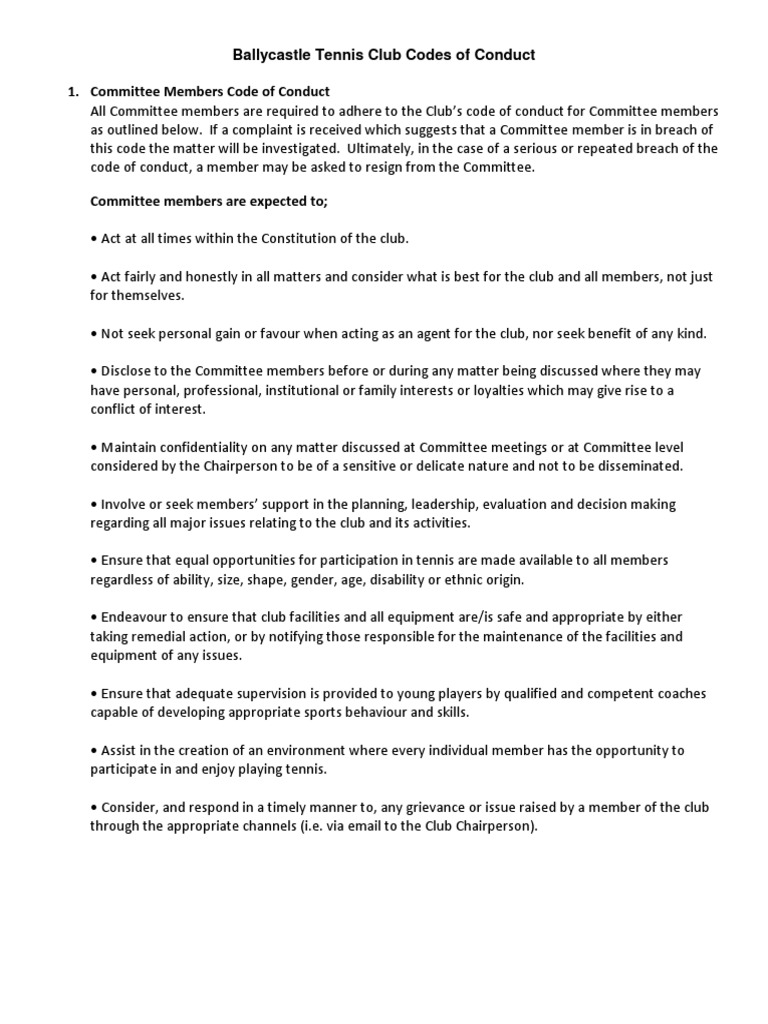 Ballycastle Tennis Club Codes of Conduct

1. Committee Members Code of Conduct
All Committee members are required to adhere to the Club's code of conduct for Committee members as outlined below. If a complaint is received which suggests that a Committee member is in breach of this code the matter will be investigated. Ultimately, in the case of a serious or repeated breach of the code of conduct, a member may be asked to resign from the Committee.

Committee members are expected to;

• Act at all times within the Constitution of the club.

• Act fairly and honestly in all matters and consider what is best for the club and all members, not just for themselves.

• Not seek personal gain or favour when acting as an agent for the club, nor seek benefit of any kind.

• Disclose to the Committee members before or during any matter being discussed where they may have personal, professional, institutional or family interests or loyalties which may give rise to a conflict of interest.

• Maintain confidentiality on any matter discussed at Committee meetings or at Committee level considered by the Chairperson to be of a sensitive or delicate nature and not to be disseminated.

• Involve or seek members' support in the planning, leadership, evaluation and decision making regarding all major issues relating to the club and its activities.

• Ensure that equal opportunities for participation in tennis are made available to all members regardless of ability, size, shape, gender, age, disability or ethnic origin.

• Endeavour to ensure that club facilities and all equipment are/is safe and appropriate by either taking remedial action, or by notifying those responsible for the maintenance of the facilities and equipment of any issues.

• Ensure that adequate supervision is provided to young players by qualified and competent coaches capable of developing appropriate sports behaviour and skills.

• Assist in the creation of an environment where every individual member has the opportunity to participate in and enjoy playing tennis.

• Consider, and respond in a timely manner to, any grievance or issue raised by a member of the club through the appropriate channels (i.e. via email to the Club Chairperson).